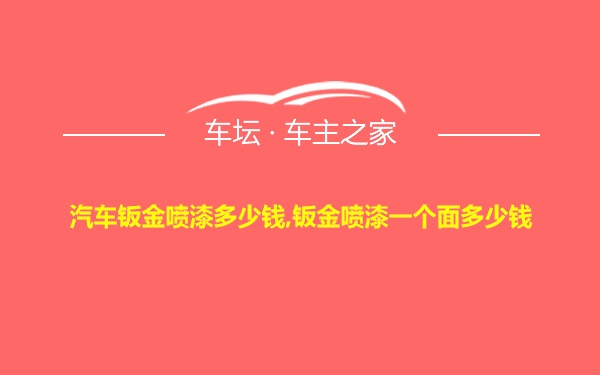 车坛 · 车主之家

汽车钣金喷漆多少钱,钣金喷漆一个面多少钱